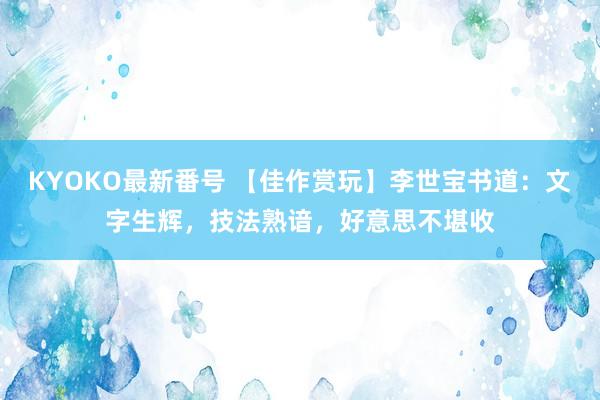 KYOKO最新番号 【佳作赏玩】李世宝书道：文字生辉，技法熟谙，好意思不堪收